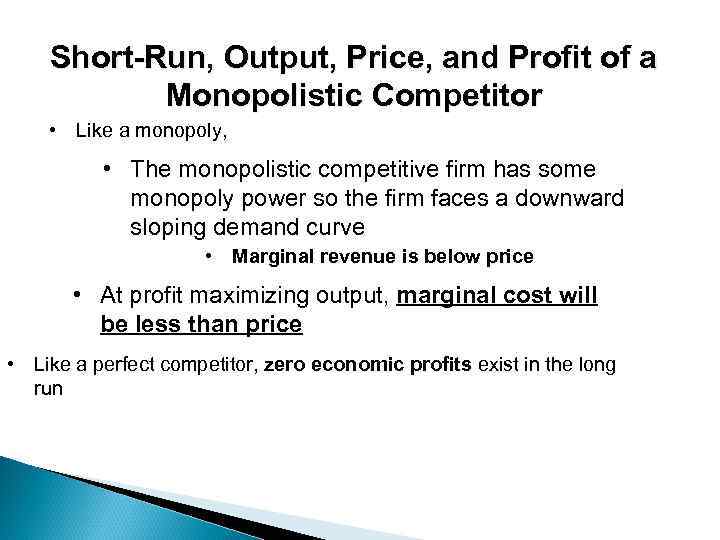 Short-Run, Output, Price, and Profit of a Monopolistic Competitor

• Like a monopoly,

• The monopolistic competitive firm has some monopoly power so the firm faces a downward sloping demand curve

• Marginal revenue is below price

• At profit maximizing output, marginal cost will be less than price

• Like a perfect competitor, zero economic profits exist in the long run